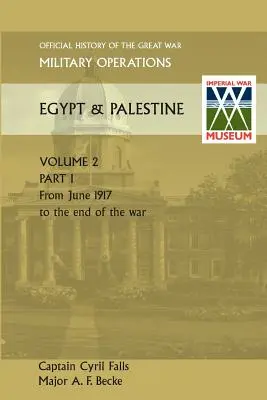 OFFICIAL HISTORY OF THE GREAT WAR
MILITARY OPERATIONS

EGYPT & PALESTINE

IMPERIAL WAR
MUSEUM

VOLUME 2
PART I
From June 1917
to the end of the war

Captain Cyril Falls
Major A. F. Becke